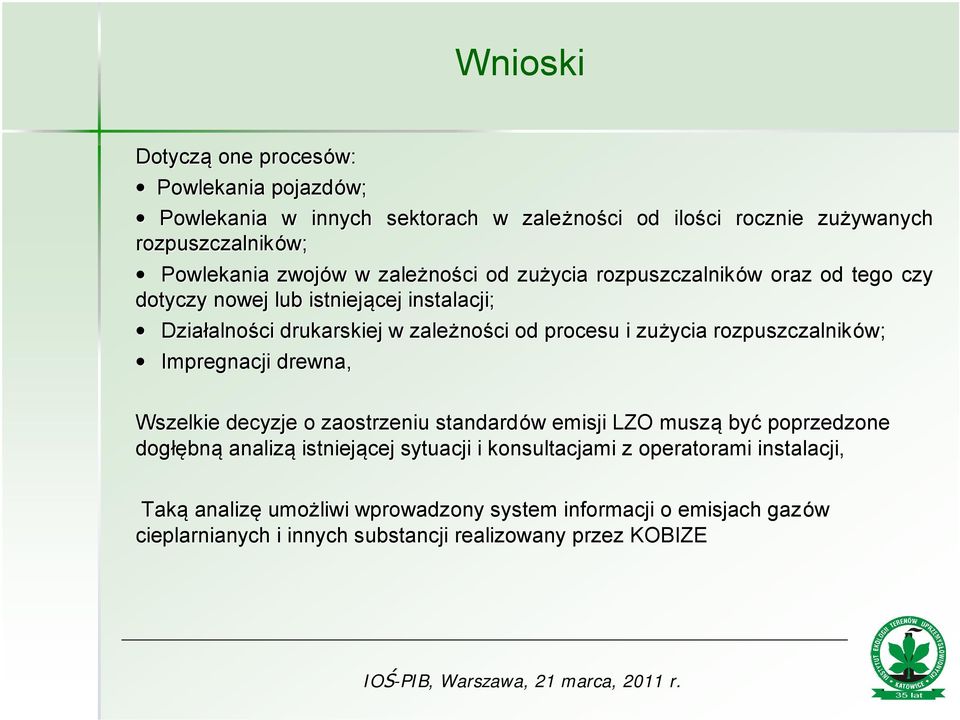 Wnioski

Dotyczą one procesów:

• Powlekania pojazdów;

• Powlekania w innych sektorach w zależności od ilości rocznie zużywanych rozpuszczalników;

• Powlekania zwojów w zależności od zużycia rozpuszczalników oraz od tego czy dotyczy nowej lub istniejącej instalacji;

• Działalności drukarskiej w zależności od procesu i zużycia rozpuszczalników;

• Impregnacji drewna,

Wszelkie decyzje o zaostrzeniu standardów emisji LZO muszą być poprzedzone dogłębną analizą istniejącej sytuacji i konsultacjami z operatorami instalacji,

Taką analizę umożliwi wprowadzony system informacji o emisjach gazów cieplarnianych i innych substancji realizowany przez KOBIZE

IOŚ-PIB, Warszawa, 21 marca, 2011 r.

INSTYTUT EKOLOGII TERENÓW UPRZEMYSŁOWIONYCH KATOWICE 35 lat